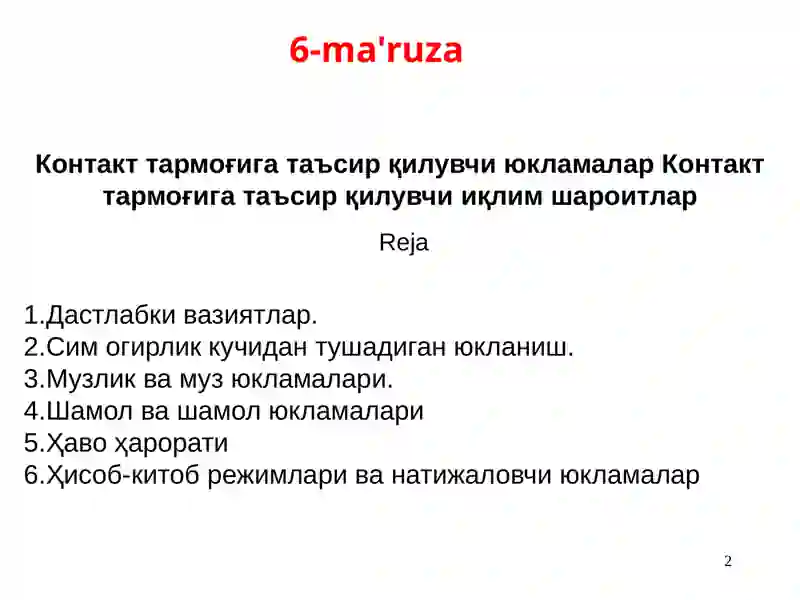 6-ma'ruza

Контакт тармоғига таъсир қилувчи юкламалар Контакт тармоғига таъсир қилувчи иқлим шароитлар

Reja

1.Дастлабки вазиятлар.
2.Сим огирлик кучидан тушадиган юкланиш.
3.Музлик ва муз юкламалари.
4.Шамол ва шамол юкламалари
5.Ҳаво ҳарорати
6.Ҳисоб-китоб режимлари ва натижаловчи юкламалар

2